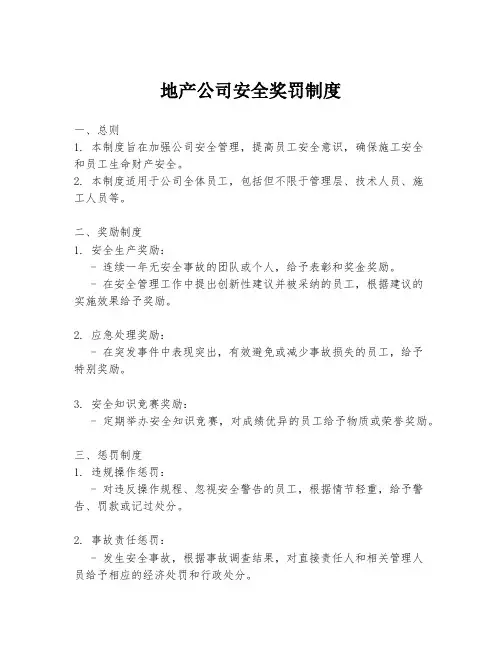 地产公司安全奖罚制度

一、总则
1. 本制度旨在加强公司安全管理，提高员工安全意识，确保施工安全和员工生命财产安全。
2. 本制度适用于公司全体员工，包括但不限于管理层、技术人员、施工人员等。

二、奖励制度
1. 安全生产奖励：
- 连续一年无安全事故的团队或个人，给予表彰和奖金奖励。
- 在安全管理工作中提出创新性建议并被采纳的员工，根据建议的实施效果给予奖励。

2. 应急处理奖励：
- 在突发事件中表现突出，有效避免或减少事故损失的员工，给予特别奖励。

3. 安全知识竞赛奖励：
- 定期举办安全知识竞赛，对成绩优异的员工给予物质或荣誉奖励。

三、惩罚制度
1. 违规操作惩罚：
- 对违反操作规程、忽视安全警告的员工，根据情节轻重，给予警告、罚款或记过处分。

2. 事故责任惩罚：
- 发生安全事故，根据事故调查结果，对直接责任人和相关管理人员给予相应的经济处罚和行政处分。